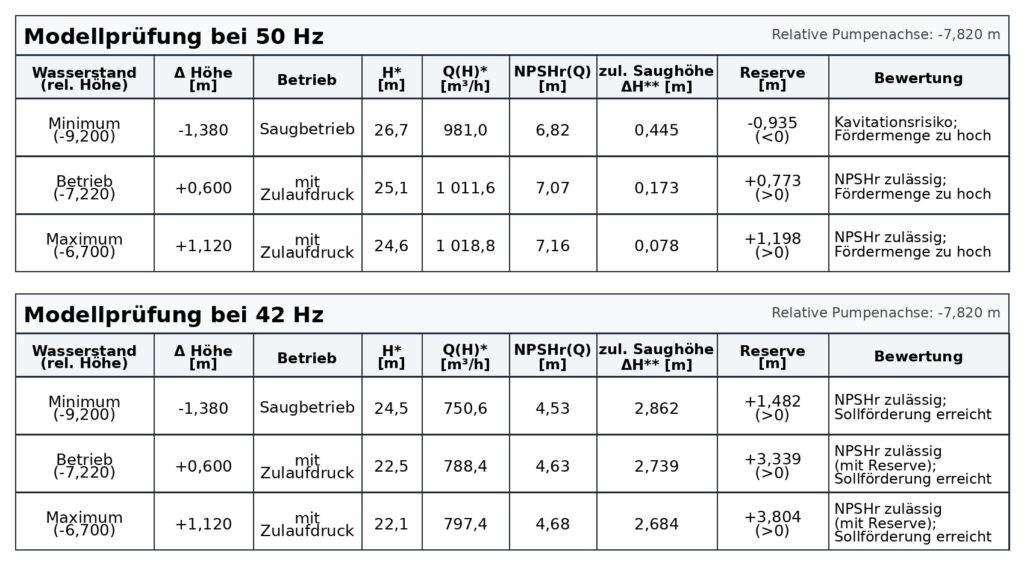 Modellprüfung bei 50 Hz

Relative Pumpenachse: -7,820 m

| Wasserstand (rel. Höhe) | Δ Höhe [m] | Betrieb | H* [m] | Q(H)* [m³/h] | NPSHr(Q) [m] | zul. Saughöhe ΔH** [m] | Reserve [m] | Bewertung |
|---|---|---|---|---|---|---|---|---|
| Minimum (-9,200) | -1,380 | Saugbetrieb | 26,7 | 981,0 | 6,82 | 0,445 | -0,935 (<0) | Kavitationsrisiko; Fördermenge zu hoch |
| Betrieb (-7,220) | +0,600 | mit Zulaufdruck | 25,1 | 1 011,6 | 7,07 | 0,173 | +0,773 (>0) | NPSHr zulässig; Fördermenge zu hoch |
| Maximum (-6,700) | +1,120 | mit Zulaufdruck | 24,6 | 1 018,8 | 7,16 | 0,078 | +1,198 (>0) | NPSHr zulässig; Fördermenge zu hoch |

Modellprüfung bei 42 Hz

Relative Pumpenachse: -7,820 m

| Wasserstand (rel. Höhe) | Δ Höhe [m] | Betrieb | H* [m] | Q(H)* [m³/h] | NPSHr(Q) [m] | zul. Saughöhe ΔH** [m] | Reserve [m] | Bewertung |
|---|---|---|---|---|---|---|---|---|
| Minimum (-9,200) | -1,380 | Saugbetrieb | 24,5 | 750,6 | 4,53 | 2,862 | +1,482 (>0) | NPSHr zulässig; Sollförderung erreicht |
| Betrieb (-7,220) | +0,600 | mit Zulaufdruck | 22,5 | 788,4 | 4,63 | 2,739 | +3,339 (>0) | NPSHr zulässig (mit Reserve); Sollförderung erreicht |
| Maximum (-6,700) | +1,120 | mit Zulaufdruck | 22,1 | 797,4 | 4,68 | 2,684 | +3,804 (>0) | NPSHr zulässig (mit Reserve); Sollförderung erreicht |